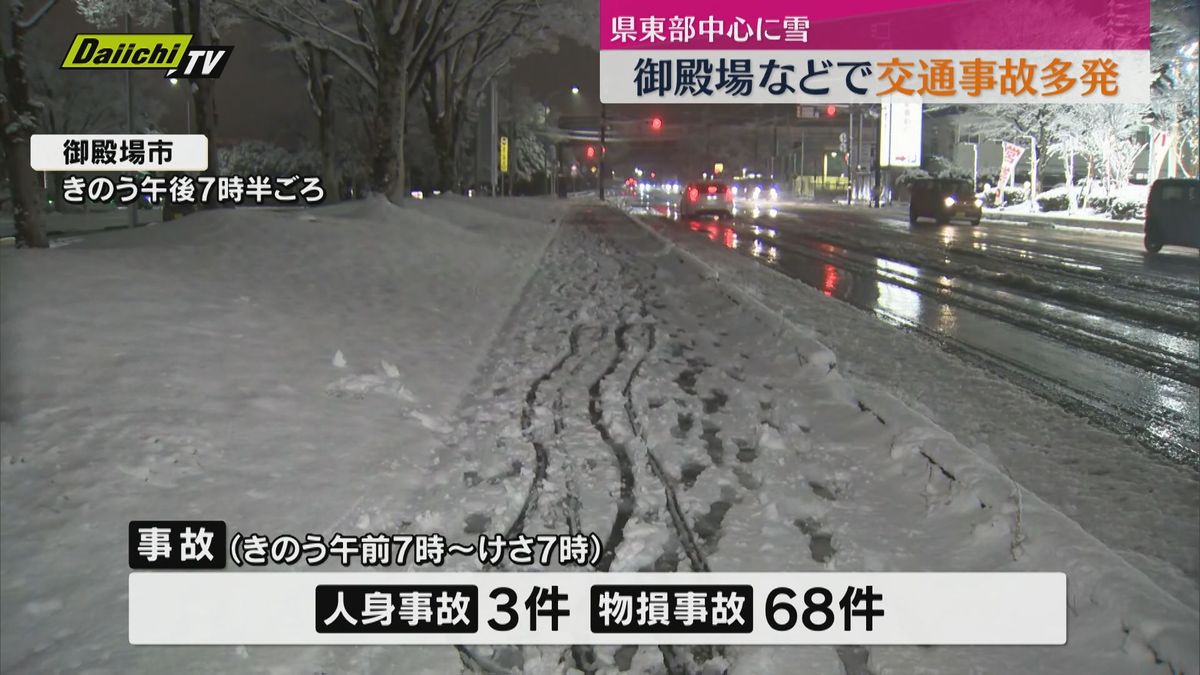 Daiichi TV

県東部中心に雪
御殿場などで交通事故多発

御殿場市
きのう午後7時半ごろ

事故（きのう午前7時～けさ7時）
人身事故 3件 物損事故 68件